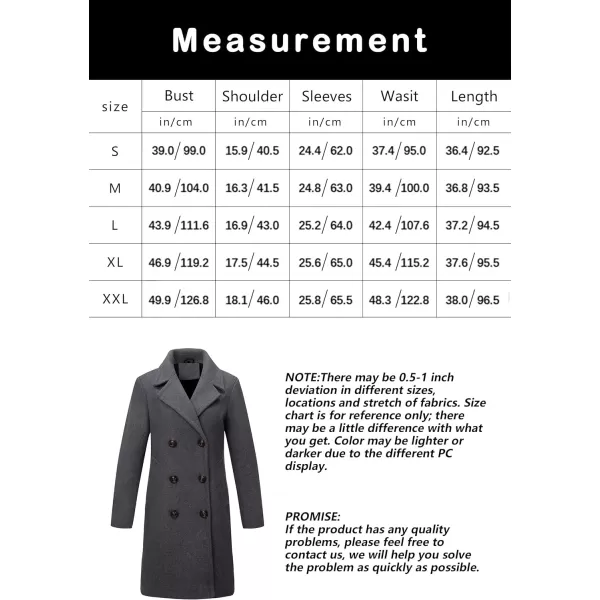 Measurement

| size | Bust | Shoulder | Sleeves | Wasit | Length |
|---|---|---|---|---|---|
| | in/cm | in/cm | in/cm | in/cm | in/cm |
| S | 39.0/99.0 | 15.9/40.5 | 24.4/62.0 | 37.4/95.0 | 36.4/92.5 |
| M | 40.9/104.0 | 16.3/41.5 | 24.8/63.0 | 39.4/100.0 | 36.8/93.5 |
| L | 43.9/111.6 | 16.9/43.0 | 25.2/64.0 | 42.4/107.6 | 37.2/94.5 |
| XL | 46.9/119.2 | 17.5/44.5 | 25.6/65.0 | 45.4/115.2 | 37.6/95.5 |
| XXL | 49.9/126.8 | 18.1/46.0 | 25.8/65.5 | 48.3/122.8 | 38.0/96.5 |

NOTE:There may be 0.5-1 inch deviation in different sizes, locations and stretch of fabrics. Size chart is for reference only; there may be a little difference with what you get. Color may be lighter or darker due to the different PC display.

PROMISE:
If the product has any quality problems, please feel free to contact us, we will help you solve the problem as quickly as possible.